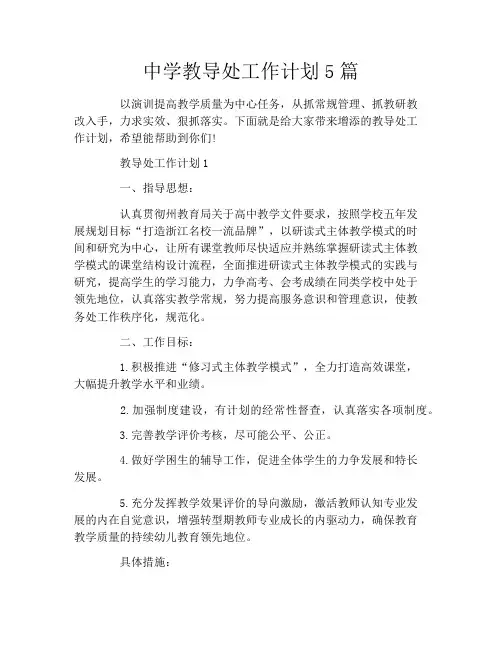 中学教导处工作计划5篇

以演训提高教学质量为中心任务，从抓常规管理、抓教研教改入手，力求实效、狠抓落实。下面就是给大家带来增添的教导处工作计划，希望能帮助到你们!

教导处工作计划1

一、指导思想：

认真贯彻州教育局关于高中教学文件要求，按照学校五年发展规划目标“打造浙江名校一流品牌”，以研读式主体教学模式的时间和研究为中心，让所有课堂教师尽快适应并熟练掌握研读式主体教学模式的课堂结构设计流程，全面推进研读式主体教学模式的实践与研究，提高学生的学习能力，力争高考、会考成绩在同类学校中处于领先地位，认真落实教学常规，努力提高服务意识和管理意识，使教务处工作秩序化，规范化。

二、工作目标：

1.积极推进“修习式主体教学模式”，全力打造高效课堂，大幅提升教学水平和业绩。

2.加强制度建设，有计划的经常性督查，认真落实各项制度。

3.完善教学评价考核，尽可能公平、公正。

4.做好学困生的辅导工作，促进全体学生的力争发展和特长发展。

5.充分发挥教学效果评价的导向激励，激活教师认知专业发展的内在自觉意识，增强转型期教师专业成长的内驱动力，确保教育教学质量的持续幼儿教育领先地位。

具体措施：